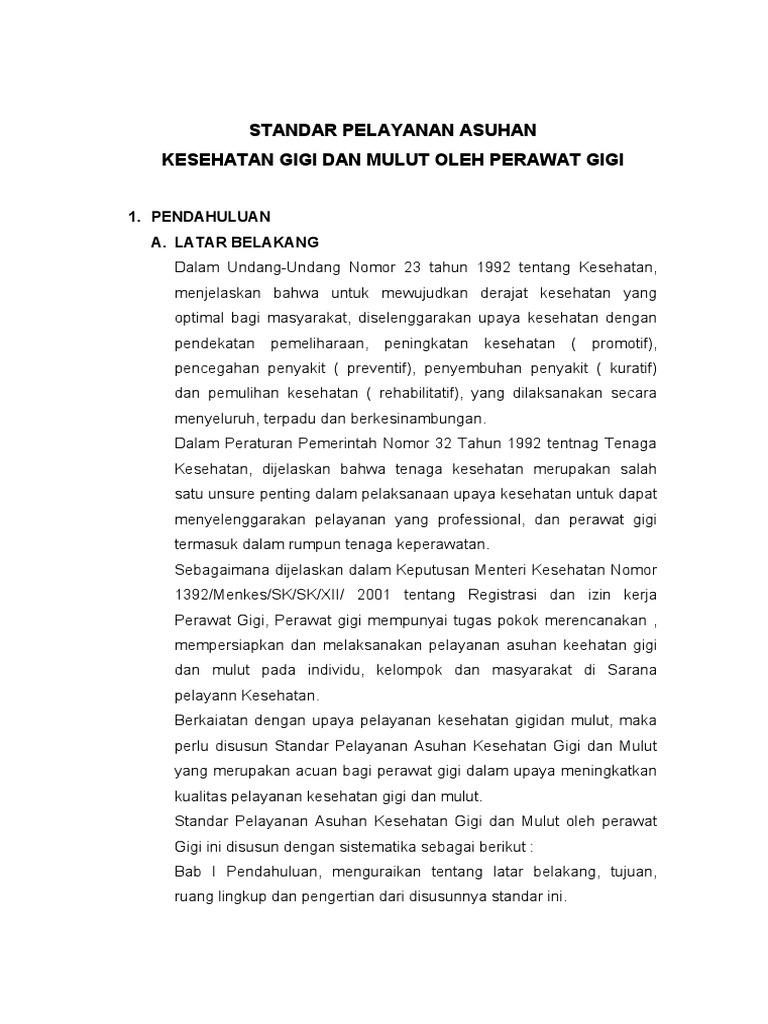 STANDAR PELAYANAN ASUHAN
KESEHATAN GIGI DAN MULUT OLEH PERAWAT GIGI

1. PENDAHULUAN
A. LATAR BELAKANG
Dalam Undang-Undang Nomor 23 tahun 1992 tentang Kesehatan, menjelaskan bahwa untuk mewujudkan derajat kesehatan yang optimal bagi masyarakat, diselenggarakan upaya kesehatan dengan pendekatan pemeliharaan, peningkatan kesehatan ( promotif), pencegahan penyakit ( preventif), penyembuhan penyakit ( kuratif) dan pemulihan kesehatan ( rehabilitatif), yang dilaksanakan secara menyeluruh, terpadu dan berkesinambungan.
Dalam Peraturan Pemerintah Nomor 32 Tahun 1992 tentnag Tenaga Kesehatan, dijelaskan bahwa tenaga kesehatan merupakan salah satu unsure penting dalam pelaksanaan upaya kesehatan untuk dapat menyelenggarakan pelayanan yang professional, dan perawat gigi termasuk dalam rumpun tenaga keperawatan.
Sebagaimana dijelaskan dalam Keputusan Menteri Kesehatan Nomor 1392/Menkes/SK/SK/XII/ 2001 tentang Registrasi dan izin kerja Perawat Gigi, Perawat gigi mempunyai tugas pokok merencanakan , mempersiapkan dan melaksanakan pelayanan asuhan keehatan gigi dan mulut pada individu, kelompok dan masyarakat di Sarana pelayann Kesehatan.
Berkaiatan dengan upaya pelayanan kesehatan gigidan mulut, maka perlu disusun Standar Pelayanan Asuhan Kesehatan Gigi dan Mulut yang merupakan acuan bagi perawat gigi dalam upaya meningkatkan kualitas pelayanan kesehatan gigi dan mulut.
Standar Pelayanan Asuhan Kesehatan Gigi dan Mulut oleh perawat Gigi ini disusun dengan sistematika sebagai berikut :
Bab I Pendahuluan, menguraikan tentang latar belakang, tujuan, ruang lingkup dan pengertian dari disusunnya standar ini.